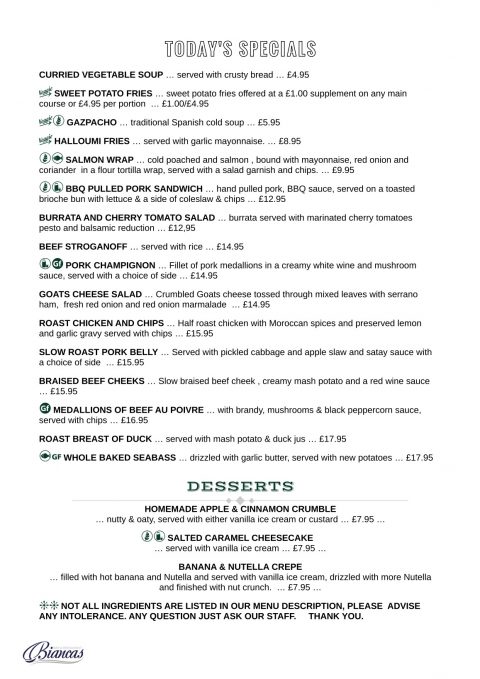 TODAY'S SPECIALS

CURRIED VEGETABLE SOUP … served with crusty bread … £4.95

SWEET POTATO FRIES … sweet potato fries offered at a £1.00 supplement on any main course or £4.95 per portion … £1.00/£4.95

GAZPACHO … traditional Spanish cold soup … £5.95

HALLOUMI FRIES … served with garlic mayonnaise. … £8.95

SALMON WRAP … cold poached and salmon , bound with mayonnaise, red onion and coriander in a flour tortilla wrap, served with a salad garnish and chips. … £9.95

BBQ PULLED PORK SANDWICH … hand pulled pork, BBQ sauce, served on a toasted brioche bun with lettuce & a side of coleslaw & chips … £12.95

BURRATA AND CHERRY TOMATO SALAD … burrata served with marinated cherry tomatoes pesto and balsamic reduction … £12,95

BEEF STROGANOFF … served with rice … £14.95

GF PORK CHAMPIGNON … Fillet of pork medallions in a creamy white wine and mushroom sauce, served with a choice of side … £14.95

GOATS CHEESE SALAD … Crumbled Goats cheese tossed through mixed leaves with serrano ham, fresh red onion and red onion marmalade … £14.95

ROAST CHICKEN AND CHIPS … Half roast chicken with Moroccan spices and preserved lemon and garlic gravy served with chips … £15.95

SLOW ROAST PORK BELLY … Served with pickled cabbage and apple slaw and satay sauce with a choice of side … £15.95

BRAISED BEEF CHEEKS … Slow braised beef cheek , creamy mash potato and a red wine sauce … £15.95

GF MEDALLIONS OF BEEF AU POIVRE … with brandy, mushrooms & black peppercorn sauce, served with chips … £16.95

ROAST BREAST OF DUCK … served with mash potato & duck jus … £17.95

GF WHOLE BAKED SEABASS … drizzled with garlic butter, served with new potatoes … £17.95

DESSERTS

HOMEMADE APPLE & CINNAMON CRUMBLE
… nutty & oaty, served with either vanilla ice cream or custard … £7.95 …

SALTED CARAMEL CHEESECAKE
… served with vanilla ice cream … £7.95 …

BANANA & NUTELLA CREPE
… filled with hot banana and Nutella and served with vanilla ice cream, drizzled with more Nutella and finished with nut crunch. … £7.95 …

NOT ALL INGREDIENTS ARE LISTED IN OUR MENU DESCRIPTION, PLEASE ADVISE ANY INTOLERANCE. ANY QUESTION JUST ASK OUR STAFF. THANK YOU.

Biancas